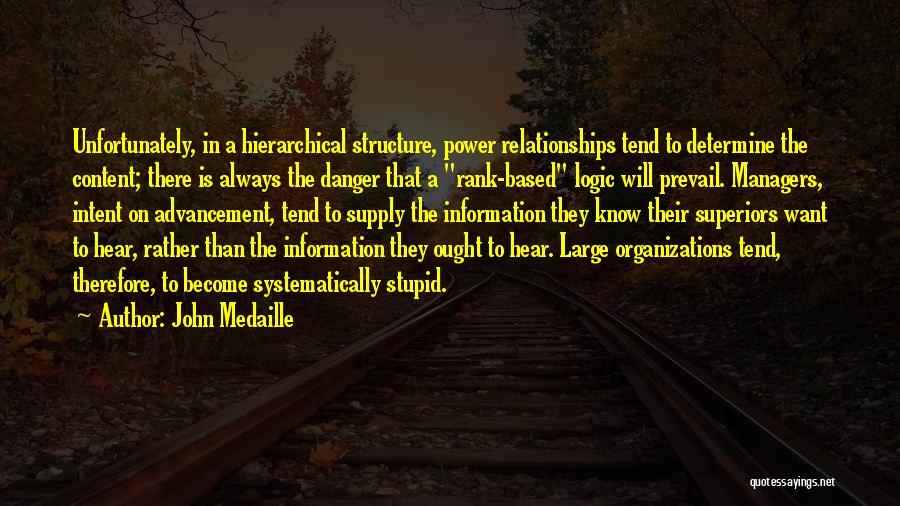 Unfortunately, in a hierarchical structure, power relationships tend to determine the content; there is always the danger that a "rank-based" logic will prevail. Managers, intent on advancement, tend to supply the information they know their superiors want to hear, rather than the information they ought to hear. Large organizations tend, therefore, to become systematically stupid.

Author: John Medaille

quotessayings.net